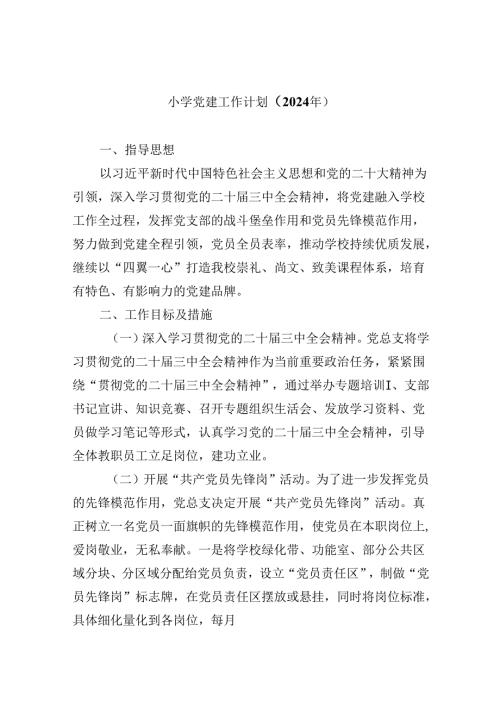 小学党建工作计划（2024年）

一、指导思想

以习近平新时代中国特色社会主义思想和党的二十大精神为引领，深入学习贯彻党的二十届三中全会精神，将党建融入学校工作全过程，发挥党支部的战斗堡垒作用和党员先锋模范作用，努力做到党建全程引领，党员全员表率，推动学校持续优质发展，继续以“四翼一心”打造我校崇礼、尚文、致美课程体系，培育有特色、有影响力的党建品牌。

二、工作目标及措施

（一）深入学习贯彻党的二十届三中全会精神。党总支将学习贯彻党的二十届三中全会精神作为当前重要政治任务，紧紧围绕“贯彻党的二十届三中全会精神”，通过举办专题培训I、支部书记宣讲、知识竞赛、召开专题组织生活会、发放学习资料、党员做学习笔记等形式，认真学习党的二十届三中全会精神，引导全体教职员工立足岗位，建功立业。

（二）开展“共产党员先锋岗”活动。为了进一步发挥党员的先锋模范作用，党总支决定开展“共产党员先锋岗”活动。真正树立一名党员一面旗帜的先锋模范作用，使党员在本职岗位上，爱岗敬业，无私奉献。一是将学校绿化带、功能室、部分公共区域分块、分区域分配给党员负责，设立“党员责任区”，制做“党员先锋岗”标志牌，在党员责任区摆放或悬挂，同时将岗位标准，具体细化量化到各岗位，每月